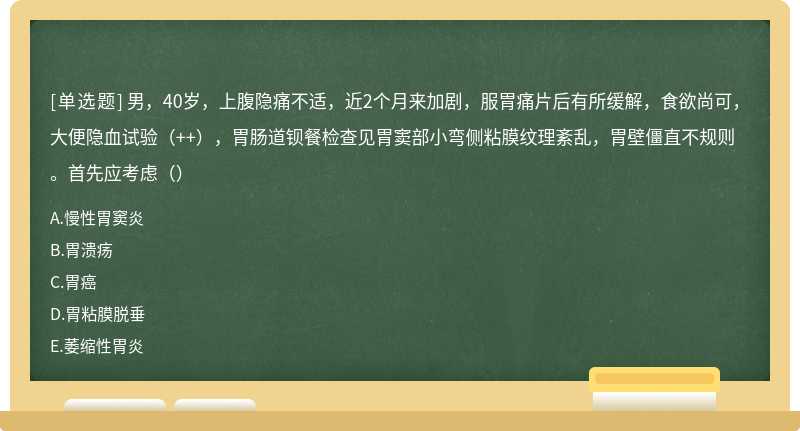 [单选题] 男，40岁，上腹隐痛不适，近2个月来加剧，服胃痛片后有所缓解，食欲尚可，大便隐血试验（++），胃肠道钡餐检查见胃窦部小弯侧粘膜纹理紊乱，胃壁僵直不规则。首先应考虑（）

A.慢性胃窦炎

B.胃溃疡

C.胃癌

D.胃粘膜脱垂

E.萎缩性胃炎